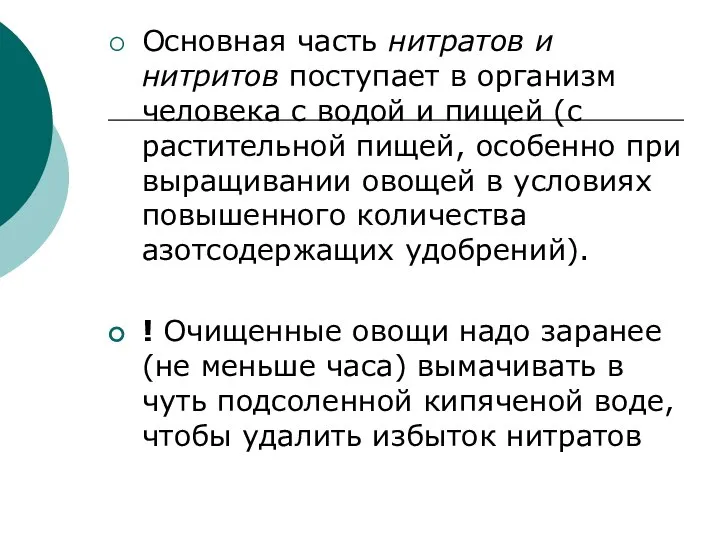 Основная часть нитратов и нитритов поступает в организм человека с водой и пищей (с растительной пищей, особенно при выращивании овощей в условиях повышенного количества азотсодержащих удобрений).

! Очищенные овощи надо заранее (не меньше часа) вымачивать в чуть подсоленной кипяченой воде, чтобы удалить избыток нитратов